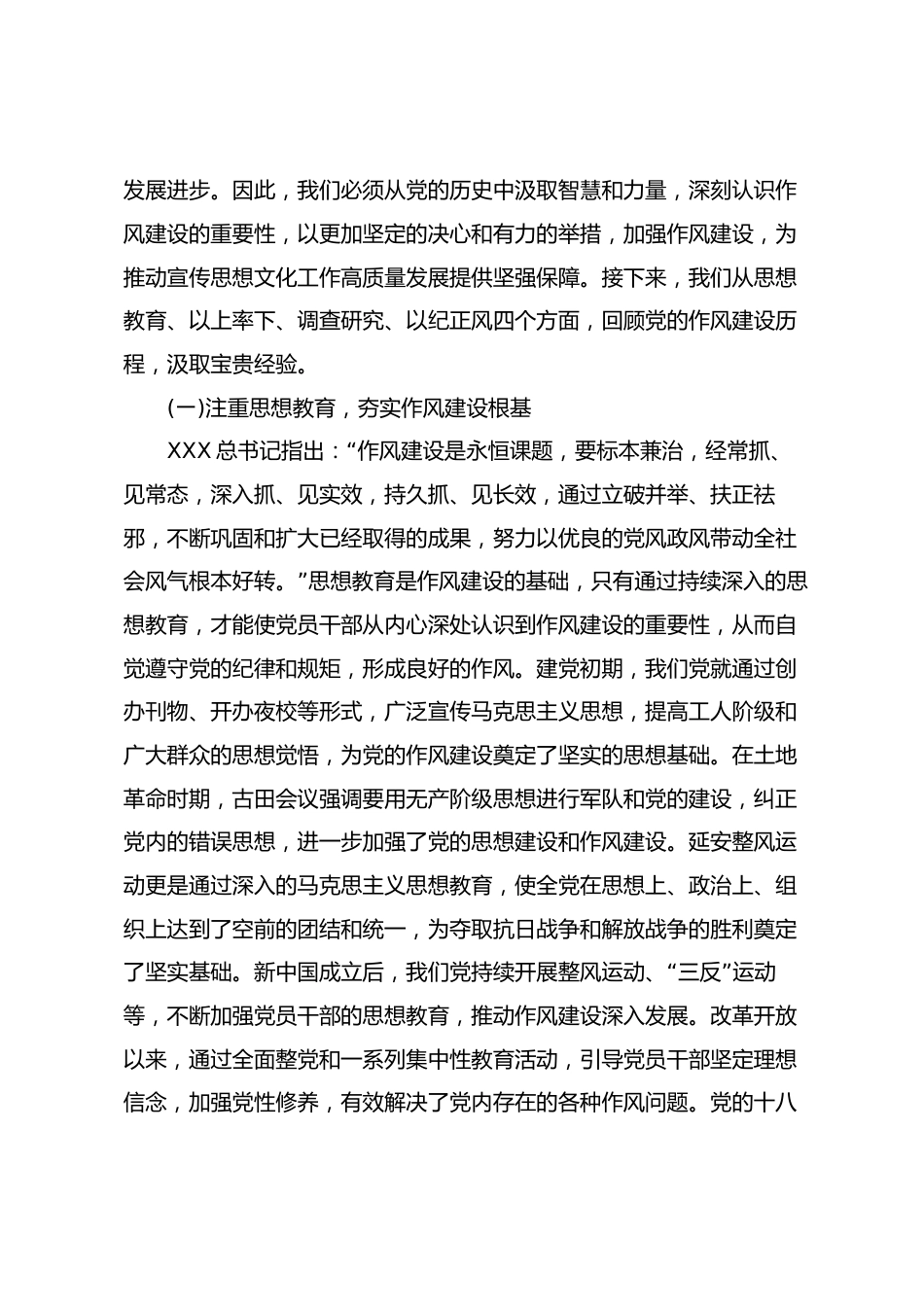 发展进步。因此，我们必须从党的历史中汲取智慧和力量，深刻认识作风建设的重要性，以更加坚定的决心和有力的举措，加强作风建设，为推动宣传思想文化工作高质量发展提供坚强保障。接下来，我们从思想教育、以上率下、调查研究、以纪正风四个方面，回顾党的作风建设历程，汲取宝贵经验。

(一)注重思想教育，夯实作风建设根基

XXX 总书记指出：“作风建设是永恒课题，要标本兼治，经常抓、见常态，深入抓、见实效，持久抓、见长效，通过立破并举、扶正祛邪，不断巩固和扩大已经取得的成果，努力以优良的党风政风带动全社会风气根本好转。”思想教育是作风建设的基础，只有通过持续深入的思想教育，才能使党员干部从内心深处认识到作风建设的重要性，从而自觉遵守党的纪律和规矩，形成良好的作风。建党初期，我们党就通过创办刊物、开办夜校等形式，广泛宣传马克思主义思想，提高工人阶级和广大群众的思想觉悟，为党的作风建设奠定了坚实的思想基础。在土地革命时期，古田会议强调要用无产阶级思想进行军队和党的建设，纠正党内的错误思想，进一步加强了党的思想建设和作风建设。延安整风运动更是通过深入的马克思主义思想教育，使全党在思想上、政治上、组织上达到了空前的团结和统一，为夺取抗日战争和解放战争的胜利奠定了坚实基础。新中国成立后，我们党持续开展整风运动、“三反”运动等，不断加强党员干部的思想教育，推动作风建设深入发展。改革开放以来，通过全面整党和一系列集中性教育活动，引导党员干部坚定理想信念，加强党性修养，有效解决了党内存在的各种作风问题。党的十八